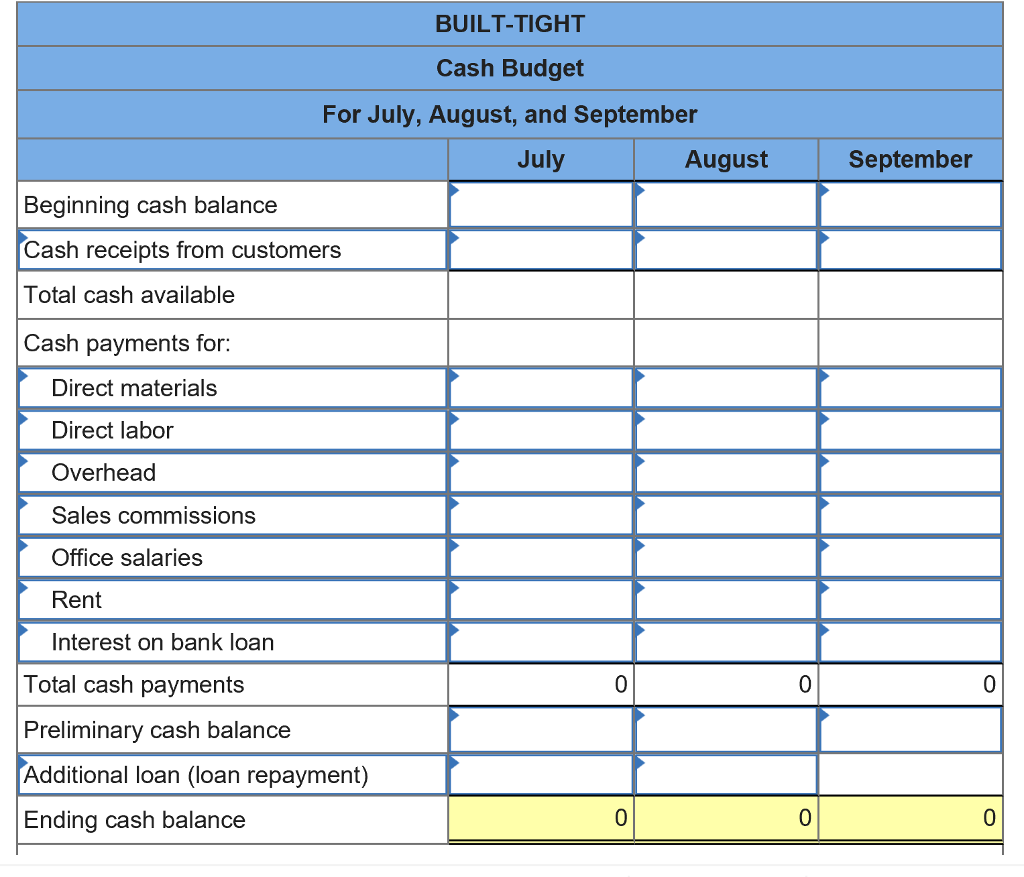 BUILT-TIGHT
Cash Budget
For July, August, and September

| | July | August | September |
|---|---|---|---|
| Beginning cash balance | | | |
| Cash receipts from customers | | | |
| Total cash available | | | |
| Cash payments for: | | | |
| Direct materials | | | |
| Direct labor | | | |
| Overhead | | | |
| Sales commissions | | | |
| Office salaries | | | |
| Rent | | | |
| Interest on bank loan | | | |
| Total cash payments | 0 | 0 | 0 |
| Preliminary cash balance | | | |
| Additional loan (loan repayment) | | | |
| Ending cash balance | 0 | 0 | 0 |